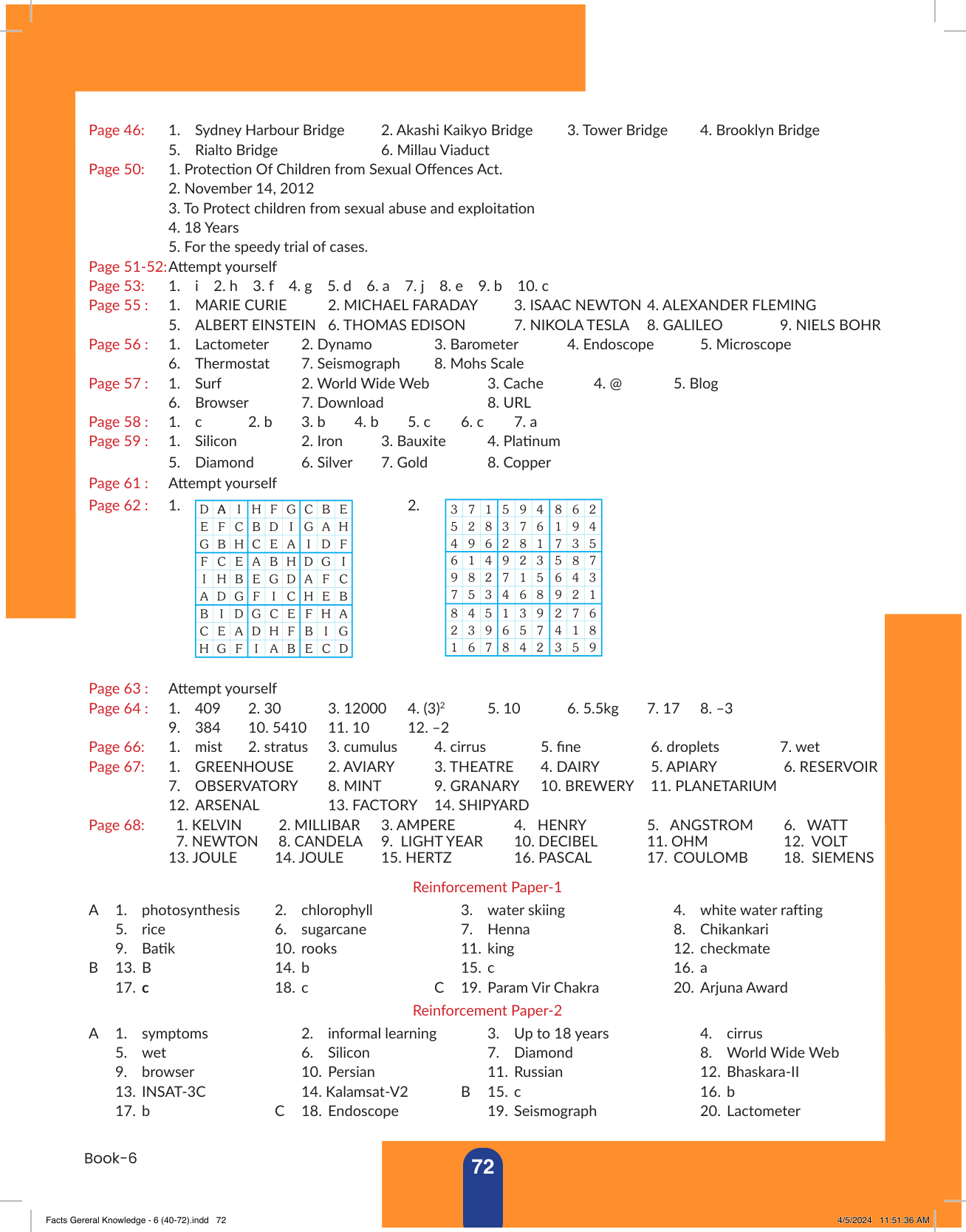 Page 46: 1. Sydney Harbour Bridge 2. Akashi Kaikyo Bridge 3. Tower Bridge 4. Brooklyn Bridge
5. Rialto Bridge 6. Millau Viaduct

Page 50: 1. Protection Of Children from Sexual Offences Act.
2. November 14, 2012
3. To Protect children from sexual abuse and exploitation
4. 18 Years
5. For the speedy trial of cases.

Page 51-52: Attempt yourself

Page 53: 1. i 2. h 3. f 4. g 5. d 6. a 7. j 8. e 9. b 10. c

Page 55 : 1. MARIE CURIE 2. MICHAEL FARADAY 3. ISAAC NEWTON 4. ALEXANDER FLEMING
5. ALBERT EINSTEIN 6. THOMAS EDISON 7. NIKOLA TESLA 8. GALILEO 9. NIELS BOHR

Page 56 : 1. Lactometer 2. Dynamo 3. Barometer 4. Endoscope 5. Microscope
6. Thermostat 7. Seismograph 8. Mohs Scale

Page 57 : 1. Surf 2. World Wide Web 3. Cache 4. @ 5. Blog
6. Browser 7. Download 8. URL

Page 58 : 1. c 2. b 3. b 4. b 5. c 6. c 7. a

Page 59 : 1. Silicon 2. Iron 3. Bauxite 4. Platinum
5. Diamond 6. Silver 7. Gold 8. Copper

Page 61 : Attempt yourself

Page 62 : 1.

| D | A | I | H | F | G | C | B | E |
|---|---|---|---|---|---|---|---|---|
| E | F | C | B | D | I | G | A | H |
| G | B | H | C | E | A | I | D | F |
| F | C | E | A | B | H | D | G | I |
| I | H | B | E | G | D | A | F | C |
| A | D | G | F | I | C | H | E | B |
| B | I | D | G | C | E | F | H | A |
| C | E | A | D | H | F | B | I | G |
| H | G | F | I | A | B | E | C | D |

2.

| 3 | 7 | 1 | 5 | 9 | 4 | 8 | 6 | 2 |
|---|---|---|---|---|---|---|---|---|
| 5 | 2 | 8 | 3 | 7 | 6 | 1 | 9 | 4 |
| 4 | 9 | 6 | 2 | 8 | 1 | 7 | 3 | 5 |
| 6 | 1 | 4 | 9 | 2 | 3 | 5 | 8 | 7 |
| 9 | 8 | 2 | 7 | 1 | 5 | 6 | 4 | 3 |
| 7 | 5 | 3 | 4 | 6 | 8 | 9 | 2 | 1 |
| 8 | 4 | 5 | 1 | 3 | 9 | 2 | 7 | 6 |
| 2 | 3 | 9 | 6 | 5 | 7 | 4 | 1 | 8 |
| 1 | 6 | 7 | 8 | 4 | 2 | 3 | 5 | 9 |

Page 63 : Attempt yourself

Page 64 : 1. 409 2. 30 3. 12000 4. $(3)^2$ 5. 10 6. 5.5kg 7. 17 8. –3
9. 384 10. 5410 11. 10 12. –2

Page 66: 1. mist 2. stratus 3. cumulus 4. cirrus 5. fine 6. droplets 7. wet

Page 67: 1. GREENHOUSE 2. AVIARY 3. THEATRE 4. DAIRY 5. APIARY 6. RESERVOIR
7. OBSERVATORY 8. MINT 9. GRANARY 10. BREWERY 11. PLANETARIUM
12. ARSENAL 13. FACTORY 14. SHIPYARD

Page 68: 1. KELVIN 2. MILLIBAR 3. AMPERE 4. HENRY 5. ANGSTROM 6. WATT
7. NEWTON 8. CANDELA 9. LIGHT YEAR 10. DECIBEL 11. OHM 12. VOLT
13. JOULE 14. JOULE 15. HERTZ 16. PASCAL 17. COULOMB 18. SIEMENS

Reinforcement Paper-1

A 1. photosynthesis 2. chlorophyll 3. water skiing 4. white water rafting
5. rice 6. sugarcane 7. Henna 8. Chikankari
9. Batik 10. rooks 11. king 12. checkmate
B 13. B 14. b 15. c 16. a
17. c 18. c C 19. Param Vir Chakra 20. Arjuna Award

Reinforcement Paper-2

A 1. symptoms 2. informal learning 3. Up to 18 years 4. cirrus
5. wet 6. Silicon 7. Diamond 8. World Wide Web
9. browser 10. Persian 11. Russian 12. Bhaskara-II
13. INSAT-3C 14. Kalamsat-V2 B 15. c 16. b
17. b C 18. Endoscope 19. Seismograph 20. Lactometer

Book-6

72

Facts Gereral Knowledge - 6 (40-72).indd 72

4/5/2024 11:51:36 AM